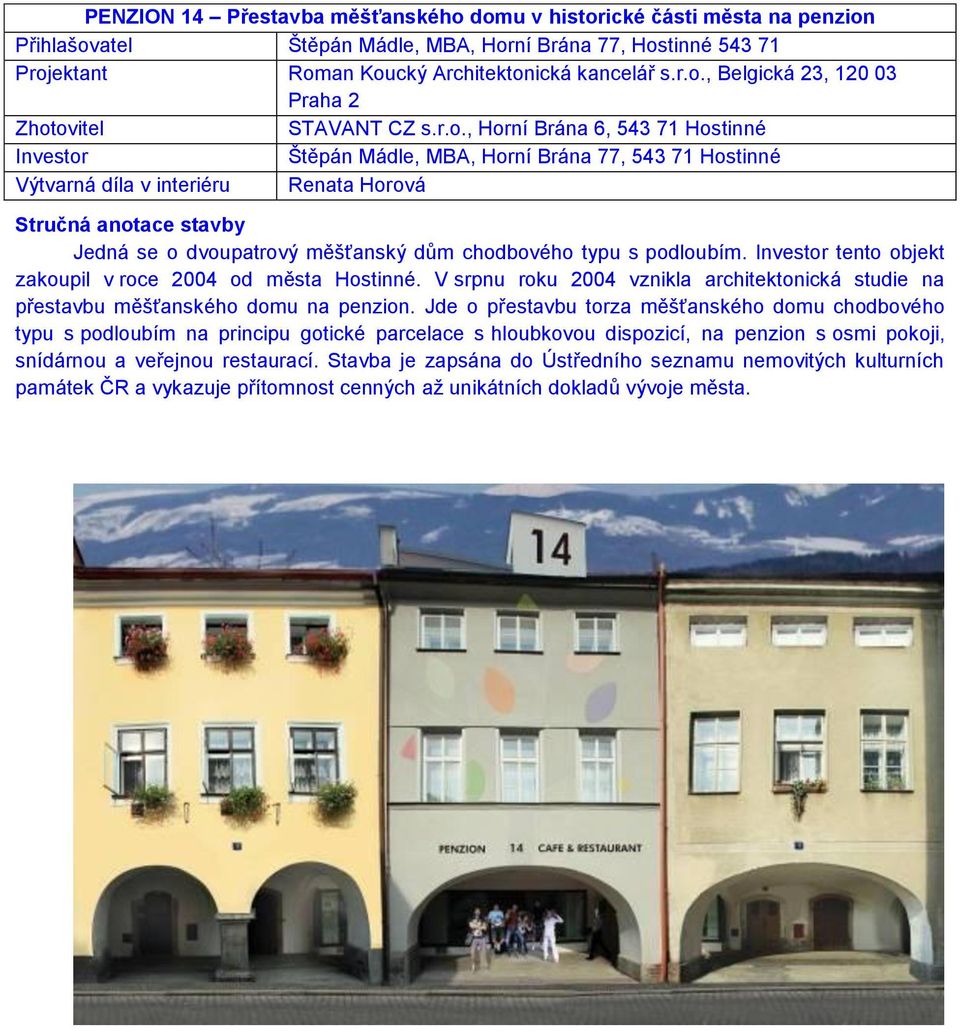 | PENZION 14 – Přestavba měšťanského domu v historické části města na penzion | |
|---|---|
| Přihlašovatel | Štěpán Mádle, MBA, Horní Brána 77, Hostinné 543 71 |
| Projektant | Roman Koucký Architektonická kancelář s.r.o., Belgická 23, 120 03 Praha 2 |
| Zhotovitel | STAVANT CZ s.r.o., Horní Brána 6, 543 71 Hostinné |
| Investor | Štěpán Mádle, MBA, Horní Brána 77, 543 71 Hostinné |
| Výtvarná díla v interiéru | Renata Horová |

Stručná anotace stavby

Jedná se o dvoupatrový měšťanský dům chodbového typu s podloubím. Investor tento objekt zakoupil v roce 2004 od města Hostinné. V srpnu roku 2004 vznikla architektonická studie na přestavbu měšťanského domu na penzion. Jde o přestavbu torza měšťanského domu chodbového typu s podloubím na principu gotické parcelace s hloubkovou dispozicí, na penzion s osmi pokoji, snídárnou a veřejnou restaurací. Stavba je zapsána do Ústředního seznamu nemovitých kulturních památek ČR a vykazuje přítomnost cenných až unikátních dokladů vývoje města.

14

PENZION 14 CAFE & RESTAURANT